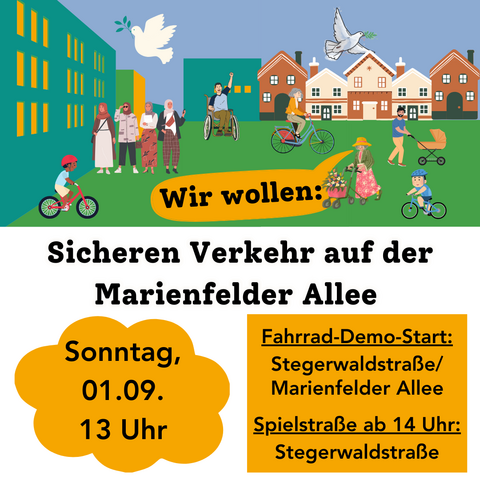 Wir wollen:

Sicheren Verkehr auf der Marienfelder Allee

Sonntag, 01.09. 13 Uhr

Fahrrad-Demo-Start:
Stegerwaldstraße/ Marienfelder Allee

Spielstraße ab 14 Uhr:
Stegerwaldstraße